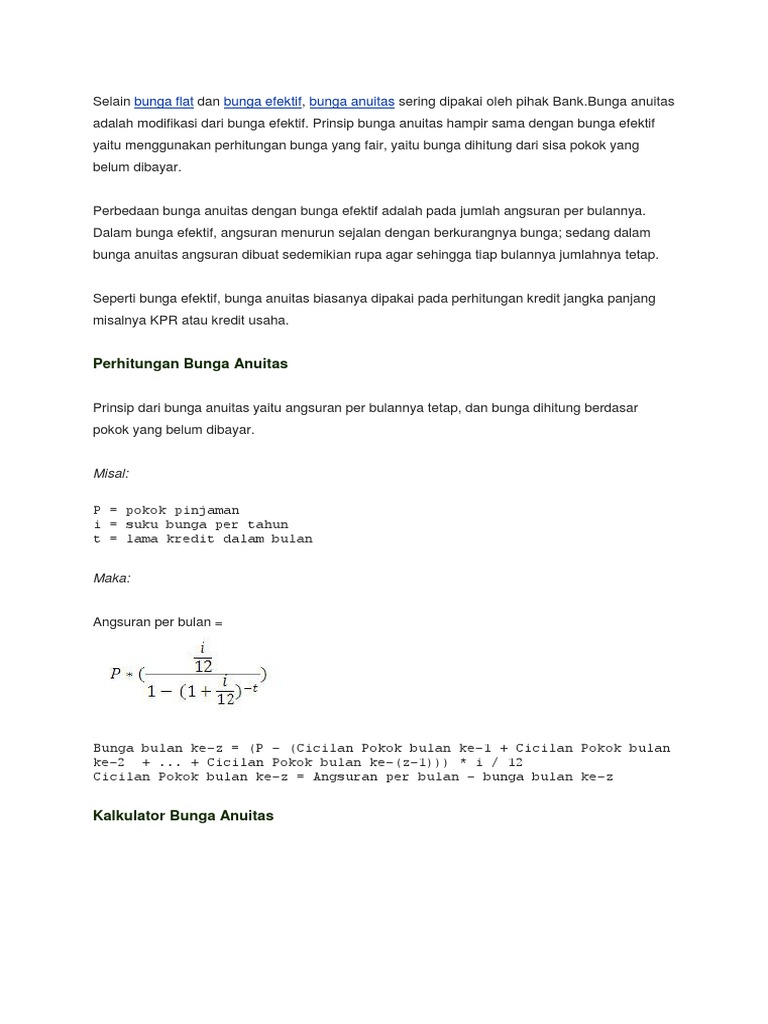 Selain bunga flat dan bunga efektif, bunga anuitas sering dipakai oleh pihak Bank.Bunga anuitas adalah modifikasi dari bunga efektif. Prinsip bunga anuitas hampir sama dengan bunga efektif yaitu menggunakan perhitungan bunga yang fair, yaitu bunga dihitung dari sisa pokok yang belum dibayar.

Perbedaan bunga anuitas dengan bunga efektif adalah pada jumlah angsuran per bulannya. Dalam bunga efektif, angsuran menurun sejalan dengan berkurangnya bunga; sedang dalam bunga anuitas angsuran dibuat sedemikian rupa agar sehingga tiap bulannya jumlahnya tetap.

Seperti bunga efektif, bunga anuitas biasanya dipakai pada perhitungan kredit jangka panjang misalnya KPR atau kredit usaha.

Perhitungan Bunga Anuitas

Prinsip dari bunga anuitas yaitu angsuran per bulannya tetap, dan bunga dihitung berdasar pokok yang belum dibayar.

Misal:

P = pokok pinjaman
i = suku bunga per tahun
t = lama kredit dalam bulan

Maka:

Angsuran per bulan =

$P * (\frac{\frac{i}{12}}{1-(1+\frac{i}{12})^{-t}})$

Bunga bulan ke-z = (P - (Cicilan Pokok bulan ke-1 + Cicilan Pokok bulan ke-2 + ... + Cicilan Pokok bulan ke-(z-1))) * i / 12
Cicilan Pokok bulan ke-z = Angsuran per bulan - bunga bulan ke-z

Kalkulator Bunga Anuitas